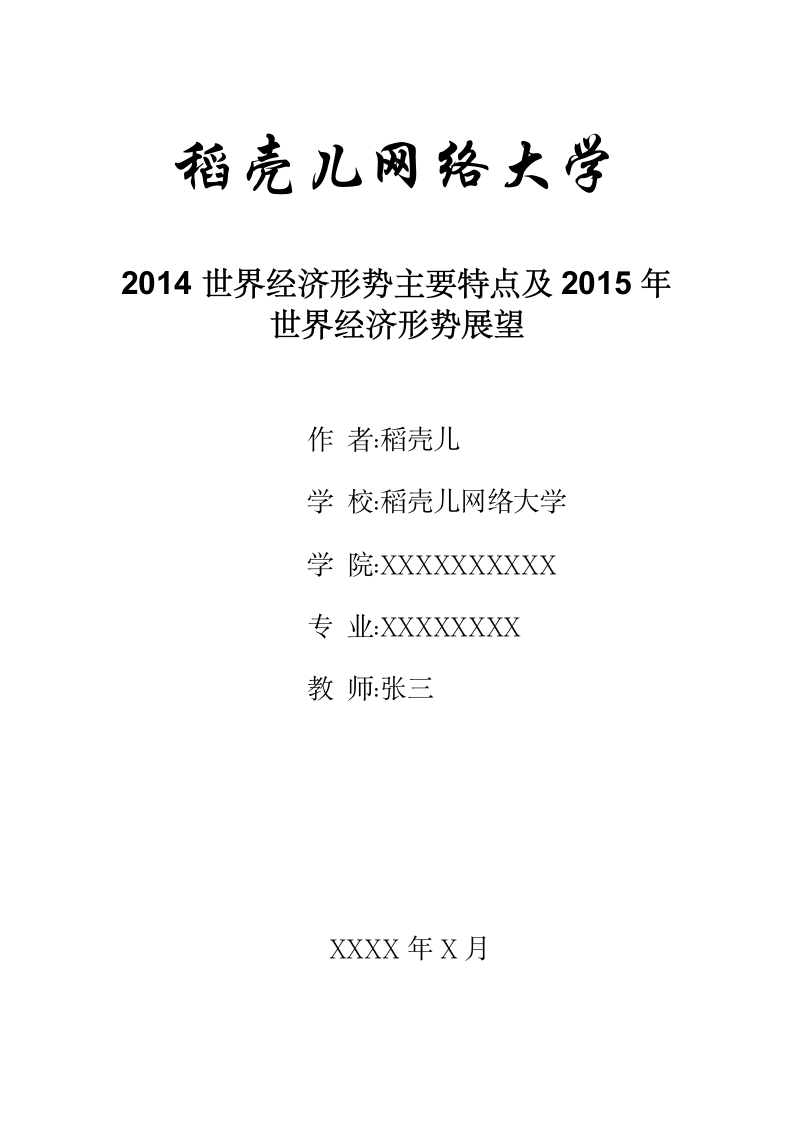 稻壳儿网络大学

2014 世界经济形势主要特点及 2015 年世界经济形势展望

作 者:稻壳儿

学 校:稻壳儿网络大学

学 院:XXXXXXXXXX

专 业:XXXXXXXX

教 师:张三

XXXX 年 X 月